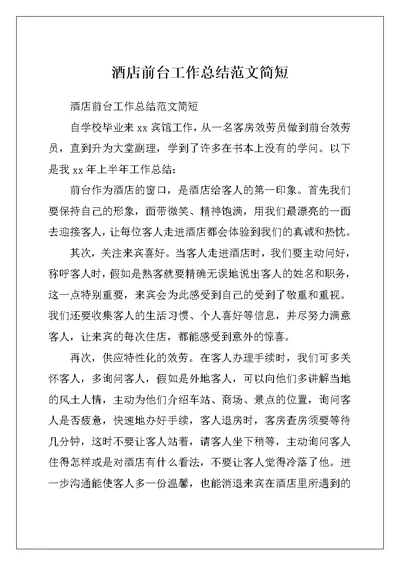 酒店前台工作总结范文简短

酒店前台工作总结范文简短

自学校毕业来 xx 宾馆工作，从一名客房效劳员做到前台效劳员，直到升为大堂副理，学到了许多在书本上没有的学问。以下是我 xx 年上半年工作总结：

前台作为酒店的窗口，是酒店给客人的第一印象。首先我们要保持自己的形象，面带微笑、精神饱满，用我们最漂亮的一面去迎接客人，让每位客人走进酒店都会体验到我们的真诚和热忱。

其次，关注来宾喜好。当客人走进酒店时，我们要主动问好，称呼客人时，假如是熟客就要精确无误地说出客人的姓名和职务，这一点特别重要，来宾会为此感受到自己的受到了敬重和重视。我们还要收集客人的生活习惯、个人喜好等信息，并尽努力满意客人，让来宾的每次住店，都能感受到意外的惊喜。

再次，供应特性化的效劳。在客人办理手续时，我们可多关怀客人，多询问客人，假如是外地客人，可以向他们多讲解当地的风土人情，主动为他们介绍车站、商场、景点的位置，询问客人是否疲惫，快速地办好手续，客人退房时，客房查房须要等待几分钟，这时不要让客人站着，请客人坐下稍等，主动询问客人住得怎样或是对酒店有什么看法，不要让客人觉得冷落了他。进一步沟通能使客人多一份温馨，也能消退来宾在酒店里所遇到的